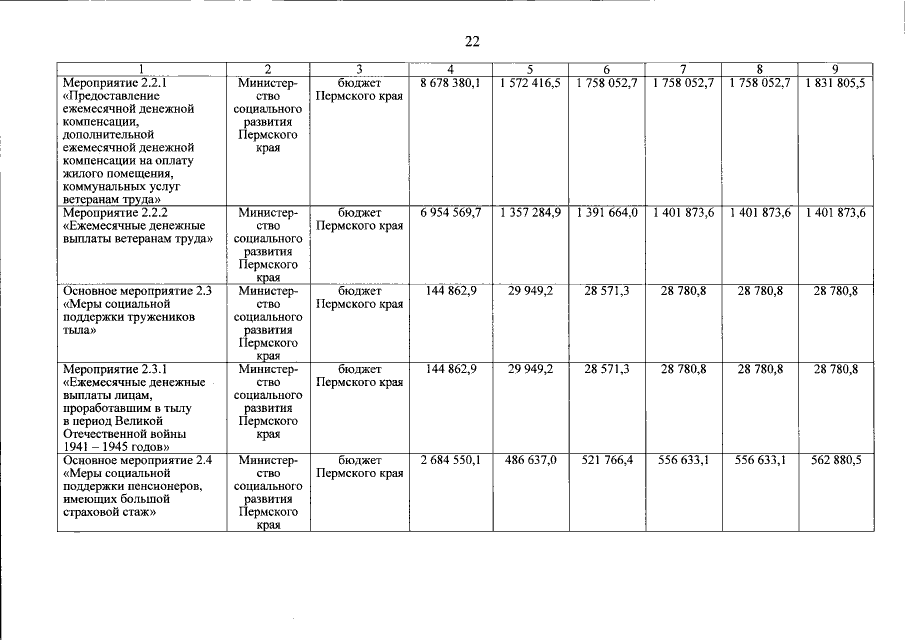 22

| 1 | 2 | 3 | 4 | 5 | 6 | 7 | 8 | 9 |
|---|---|---|---|---|---|---|---|---|
| Мероприятие 2.2.1 «Предоставление ежемесячной денежной компенсации, дополнительной ежемесячной денежной компенсации на оплату жилого помещения, коммунальных услуг ветеранам труда» | Министерство социального развития Пермского края | бюджет Пермского края | 8 678 380,1 | 1 572 416,5 | 1 758 052,7 | 1 758 052,7 | 1 758 052,7 | 1 831 805,5 |
| Мероприятие 2.2.2 «Ежемесячные денежные выплаты ветеранам труда» | Министерство социального развития Пермского края | бюджет Пермского края | 6 954 569,7 | 1 357 284,9 | 1 391 664,0 | 1 401 873,6 | 1 401 873,6 | 1 401 873,6 |
| Основное мероприятие 2.3 «Меры социальной поддержки тружеников тыла» | Министерство социального развития Пермского края | бюджет Пермского края | 144 862,9 | 29 949,2 | 28 571,3 | 28 780,8 | 28 780,8 | 28 780,8 |
| Мероприятие 2.3.1 «Ежемесячные денежные выплаты лицам, проработавшим в тылу в период Великой Отечественной войны 1941 – 1945 годов» | Министерство социального развития Пермского края | бюджет Пермского края | 144 862,9 | 29 949,2 | 28 571,3 | 28 780,8 | 28 780,8 | 28 780,8 |
| Основное мероприятие 2.4 «Меры социальной поддержки пенсионеров, имеющих большой страховой стаж» | Министерство социального развития Пермского края | бюджет Пермского края | 2 684 550,1 | 486 637,0 | 521 766,4 | 556 633,1 | 556 633,1 | 562 880,5 |